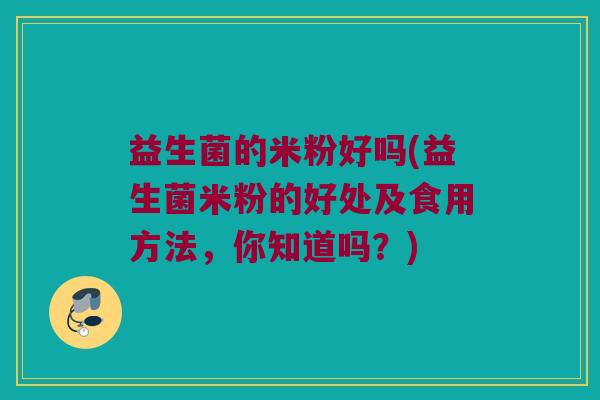 益生菌的米粉好吗(益生菌米粉的好处及食用方法，你知道吗？)